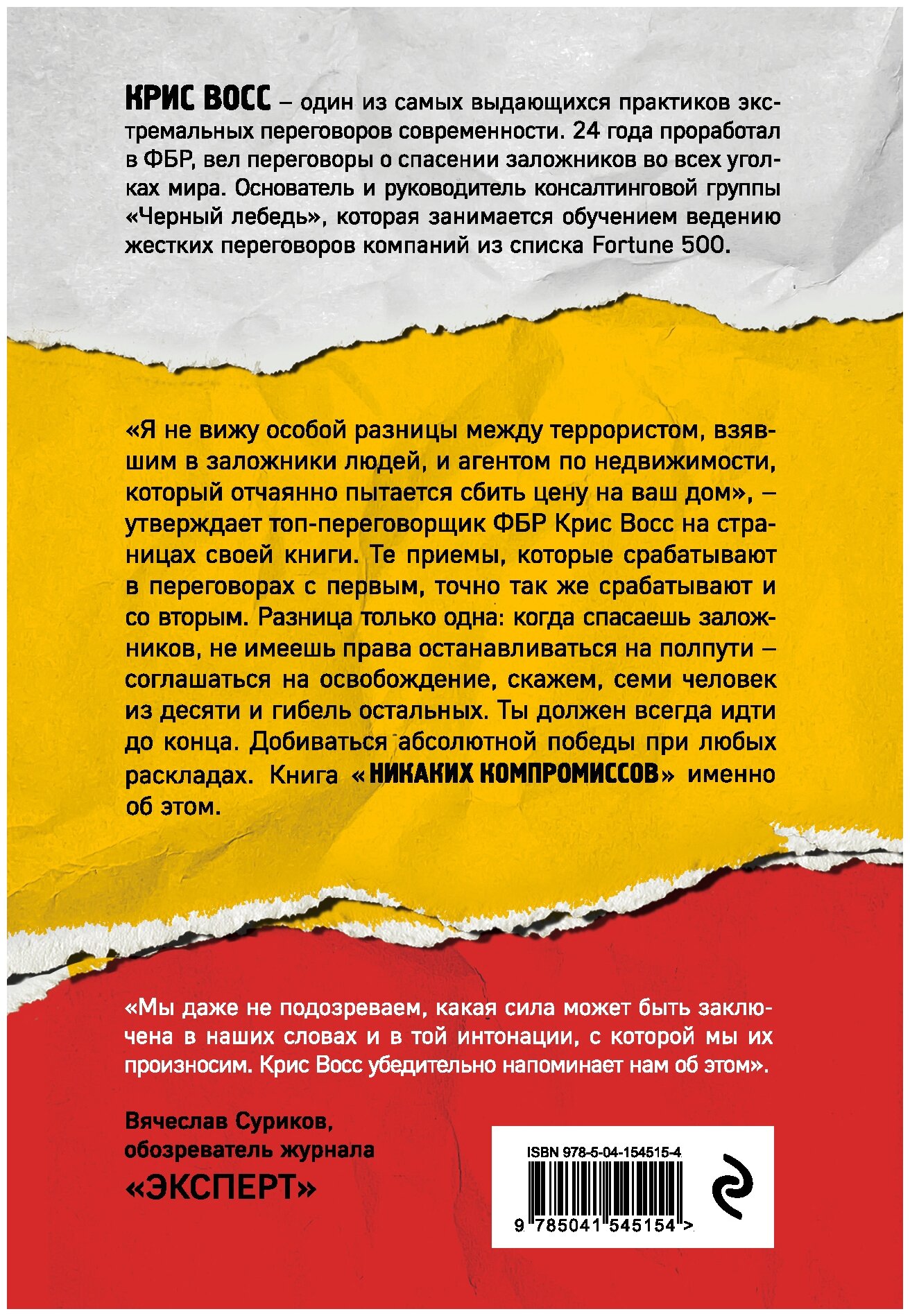 КРИС ВОСС – один из самых выдающихся практиков экстремальных переговоров современности. 24 года проработал в ФБР, вел переговоры о спасении заложников во всех уголках мира. Основатель и руководитель консалтинговой группы «Черный лебедь», которая занимается обучением ведению жестких переговоров компаний из списка Fortune 500.

«Я не вижу особой разницы между террористом, взявшим в заложники людей, и агентом по недвижимости, который отчаянно пытается сбить цену на ваш дом», – утверждает топ-переговорщик ФБР Крис Восс на страницах своей книги. Те приемы, которые срабатывают в переговорах с первым, точно так же срабатывают и со вторым. Разница только одна: когда спасаешь заложников, не имеешь права останавливаться на полпути – соглашаться на освобождение, скажем, семи человек из десяти и гибель остальных. Ты должен всегда идти до конца. Добиваться абсолютной победы при любых раскладах. Книга «НИКАКИХ КОМПРОМИССОВ» именно об этом.

«Мы даже не подозреваем, какая сила может быть заключена в наших словах и в той интонации, с которой мы их произносим. Крис Восс убедительно напоминает нам об этом».

Вячеслав Суриков,
обозреватель журнала
«ЭКСПЕРТ»

ISBN 978-5-04-154515-4

9 785041 545154 >